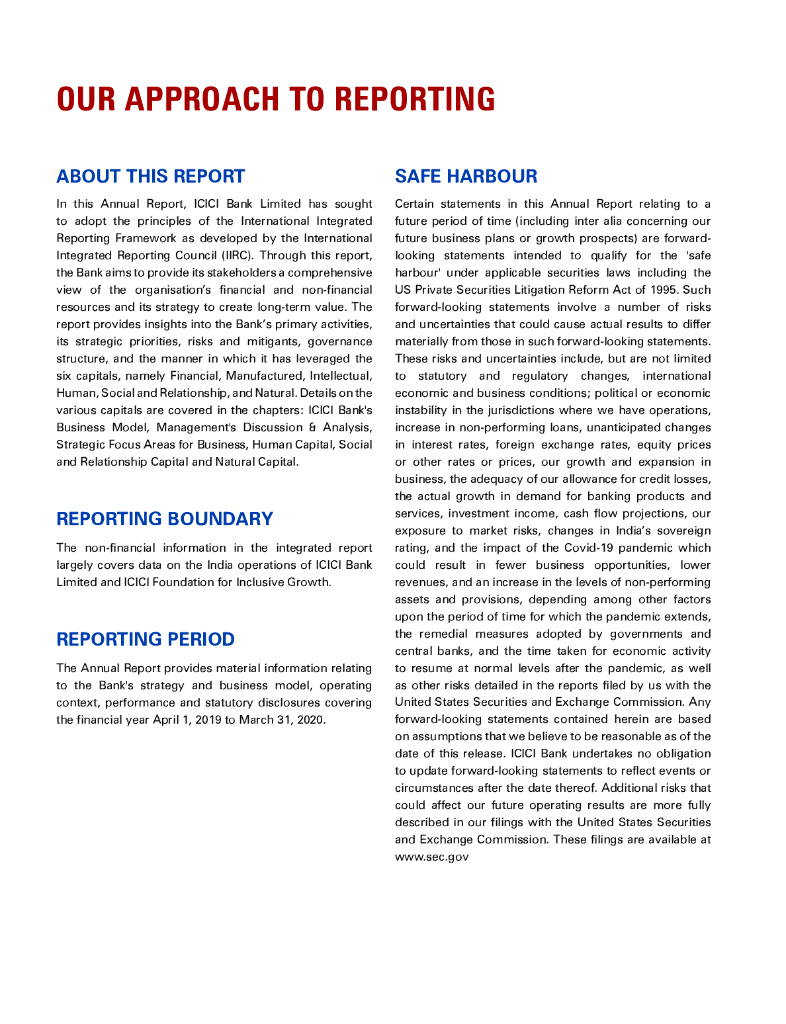 OUR APPROACH TO REPORTING

ABOUT THIS REPORT

In this Annual Report, ICICI Bank Limited has sought to adopt the principles of the International Integrated Reporting Framework as developed by the International Integrated Reporting Council (IIRC). Through this report, the Bank aims to provide its stakeholders a comprehensive view of the organisation's financial and non-financial resources and its strategy to create long-term value. The report provides insights into the Bank's primary activities, its strategic priorities, risks and mitigants, governance structure, and the manner in which it has leveraged the six capitals, namely Financial, Manufactured, Intellectual, Human, Social and Relationship, and Natural. Details on the various capitals are covered in the chapters: ICICI Bank's Business Model, Management's Discussion & Analysis, Strategic Focus Areas for Business, Human Capital, Social and Relationship Capital and Natural Capital.

REPORTING BOUNDARY

The non-financial information in the integrated report largely covers data on the India operations of ICICI Bank Limited and ICICI Foundation for Inclusive Growth.

REPORTING PERIOD

The Annual Report provides material information relating to the Bank's strategy and business model, operating context, performance and statutory disclosures covering the financial year April 1, 2019 to March 31, 2020.

SAFE HARBOUR

Certain statements in this Annual Report relating to a future period of time (including inter alia concerning our future business plans or growth prospects) are forward-looking statements intended to qualify for the 'safe harbour' under applicable securities laws including the US Private Securities Litigation Reform Act of 1995. Such forward-looking statements involve a number of risks and uncertainties that could cause actual results to differ materially from those in such forward-looking statements. These risks and uncertainties include, but are not limited to statutory and regulatory changes, international economic and business conditions; political or economic instability in the jurisdictions where we have operations, increase in non-performing loans, unanticipated changes in interest rates, foreign exchange rates, equity prices or other rates or prices, our growth and expansion in business, the adequacy of our allowance for credit losses, the actual growth in demand for banking products and services, investment income, cash flow projections, our exposure to market risks, changes in India's sovereign rating, and the impact of the Covid-19 pandemic which could result in fewer business opportunities, lower revenues, and an increase in the levels of non-performing assets and provisions, depending among other factors upon the period of time for which the pandemic extends, the remedial measures adopted by governments and central banks, and the time taken for economic activity to resume at normal levels after the pandemic, as well as other risks detailed in the reports filed by us with the United States Securities and Exchange Commission. Any forward-looking statements contained herein are based on assumptions that we believe to be reasonable as of the date of this release. ICICI Bank undertakes no obligation to update forward-looking statements to reflect events or circumstances after the date thereof. Additional risks that could affect our future operating results are more fully described in our filings with the United States Securities and Exchange Commission. These filings are available at www.sec.gov